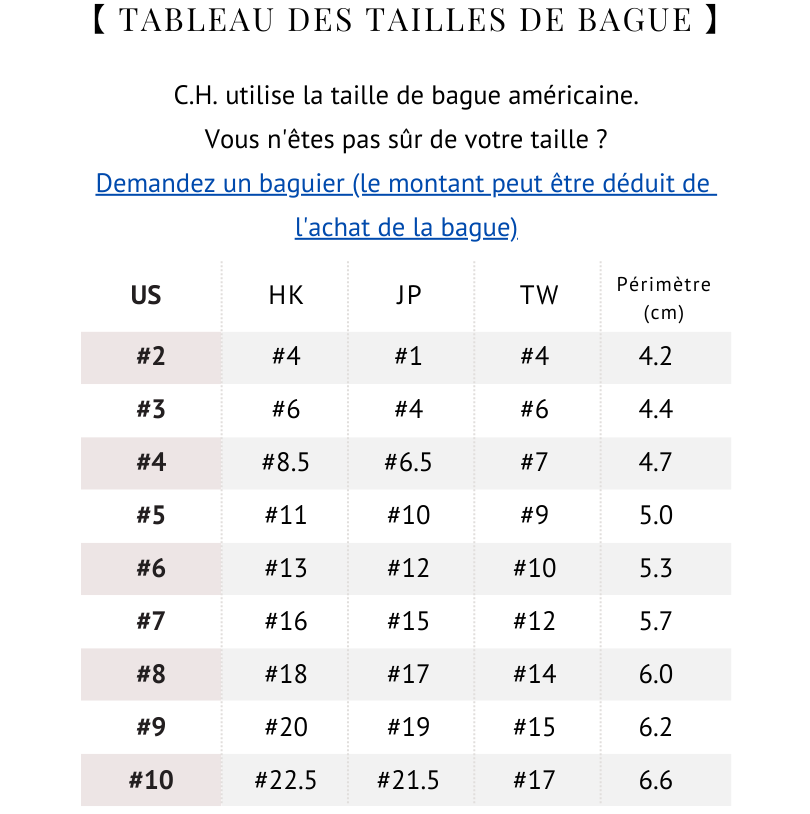 【 TABLEAU DES TAILLES DE BAGUE 】

C.H. utilise la taille de bague américaine.
Vous n'êtes pas sûr de votre taille ?
Demandez un baguier (le montant peut être déduit de l'achat de la bague)

| US | HK | JP | TW | Périmètre (cm) |
|---|---|---|---|---|
| #2 | #4 | #1 | #4 | 4.2 |
| #3 | #6 | #4 | #6 | 4.4 |
| #4 | #8.5 | #6.5 | #7 | 4.7 |
| #5 | #11 | #10 | #9 | 5.0 |
| #6 | #13 | #12 | #10 | 5.3 |
| #7 | #16 | #15 | #12 | 5.7 |
| #8 | #18 | #17 | #14 | 6.0 |
| #9 | #20 | #19 | #15 | 6.2 |
| #10 | #22.5 | #21.5 | #17 | 6.6 |